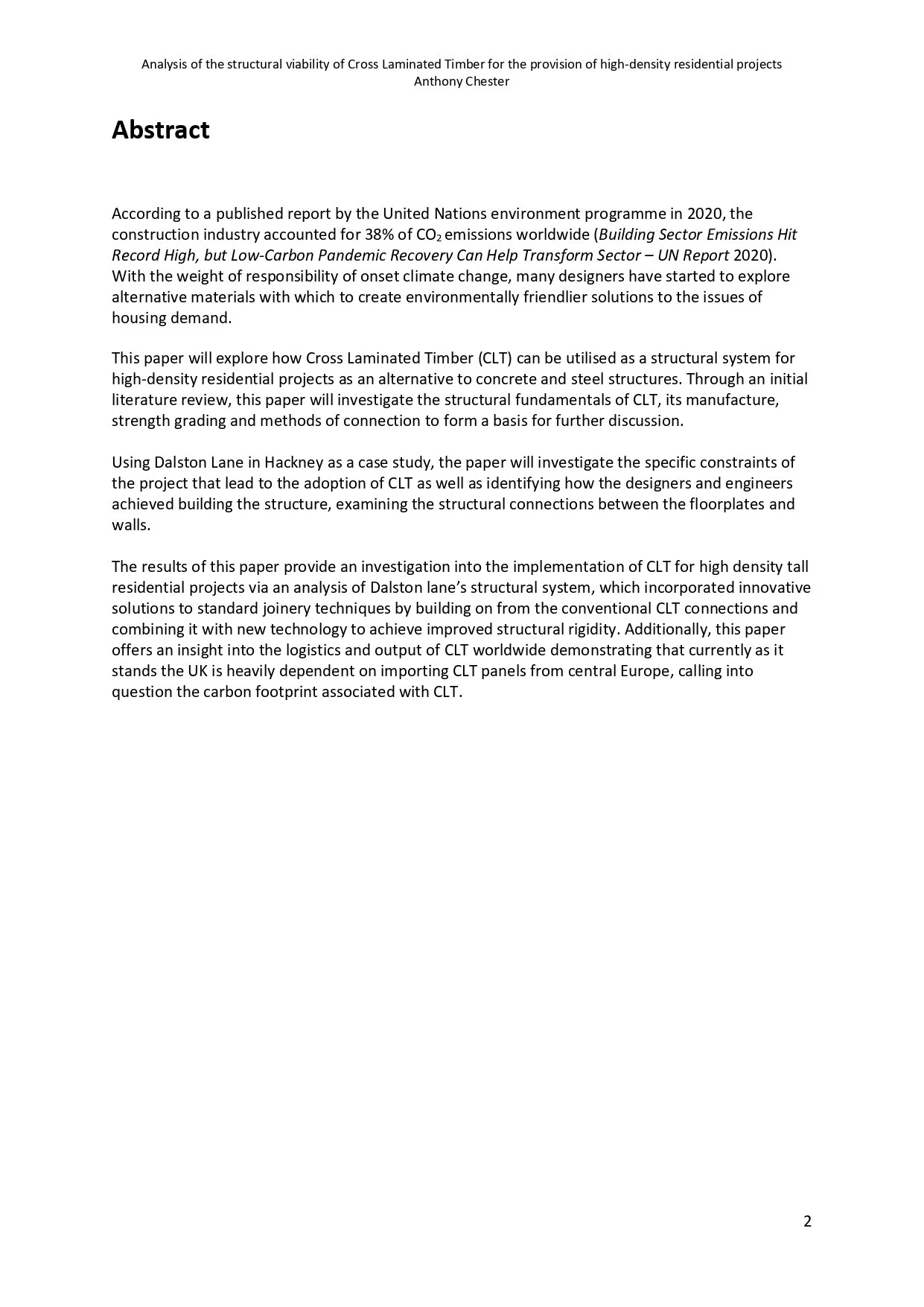 Analysis of the structural viability of Cross Laminated Timber for the provision of high-density residential projects
Anthony Chester

Abstract

According to a published report by the United Nations environment programme in 2020, the construction industry accounted for 38% of $CO_2$ emissions worldwide (Building Sector Emissions Hit Record High, but Low-Carbon Pandemic Recovery Can Help Transform Sector – UN Report 2020). With the weight of responsibility of onset climate change, many designers have started to explore alternative materials with which to create environmentally friendlier solutions to the issues of housing demand.

This paper will explore how Cross Laminated Timber (CLT) can be utilised as a structural system for high-density residential projects as an alternative to concrete and steel structures. Through an initial literature review, this paper will investigate the structural fundamentals of CLT, its manufacture, strength grading and methods of connection to form a basis for further discussion.

Using Dalston Lane in Hackney as a case study, the paper will investigate the specific constraints of the project that lead to the adoption of CLT as well as identifying how the designers and engineers achieved building the structure, examining the structural connections between the floorplates and walls.

The results of this paper provide an investigation into the implementation of CLT for high density tall residential projects via an analysis of Dalston lane's structural system, which incorporated innovative solutions to standard joinery techniques by building on from the conventional CLT connections and combining it with new technology to achieve improved structural rigidity. Additionally, this paper offers an insight into the logistics and output of CLT worldwide demonstrating that currently as it stands the UK is heavily dependent on importing CLT panels from central Europe, calling into question the carbon footprint associated with CLT.

2